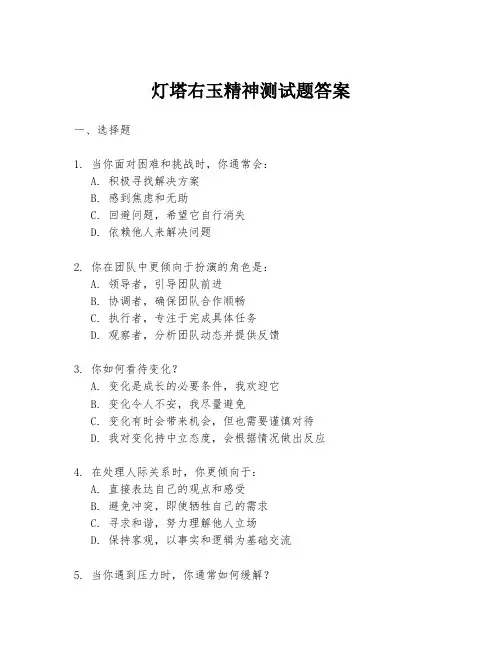 灯塔右玉精神测试题答案

一、选择题

1. 当你面对困难和挑战时，你通常会：
A. 积极寻找解决方案
B. 感到焦虑和无助
C. 回避问题，希望它自行消失
D. 依赖他人来解决问题

2. 你在团队中更倾向于扮演的角色是：
A. 领导者，引导团队前进
B. 协调者，确保团队合作顺畅
C. 执行者，专注于完成具体任务
D. 观察者，分析团队动态并提供反馈

3. 你如何看待变化？
A. 变化是成长的必要条件，我欢迎它
B. 变化令人不安，我尽量避免
C. 变化有时会带来机会，但也需要谨慎对待
D. 我对变化持中立态度，会根据情况做出反应

4. 在处理人际关系时，你更倾向于：
A. 直接表达自己的观点和感受
B. 避免冲突，即使牺牲自己的需求
C. 寻求和谐，努力理解他人立场
D. 保持客观，以事实和逻辑为基础交流

5. 当你遇到压力时，你通常如何缓解？